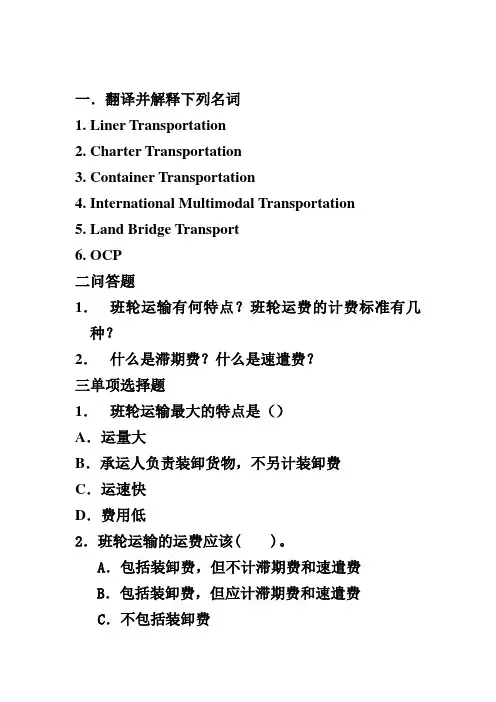 一．翻译并解释下列名词

1. Liner Transportation

2. Charter Transportation

3. Container Transportation

4. International Multimodal Transportation

5. Land Bridge Transport

6. OCP

二问答题

1． 班轮运输有何特点？班轮运费的计费标准有几种？

2． 什么是滞期费？什么是速遣费？

三单项选择题

1． 班轮运输最大的特点是（）

A．运量大

B．承运人负责装卸货物，不另计装卸费

C．运速快

D．费用低

2．班轮运输的运费应该（ ）。

A．包括装卸费，但不计滞期费和速遣费

B．包括装卸费，但应计滞期费和速遣费

C．不包括装卸费